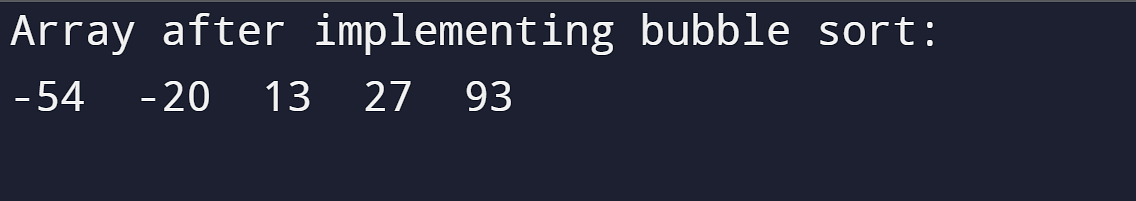 Array after implementing bubble sort:
-54  -20  13  27  93